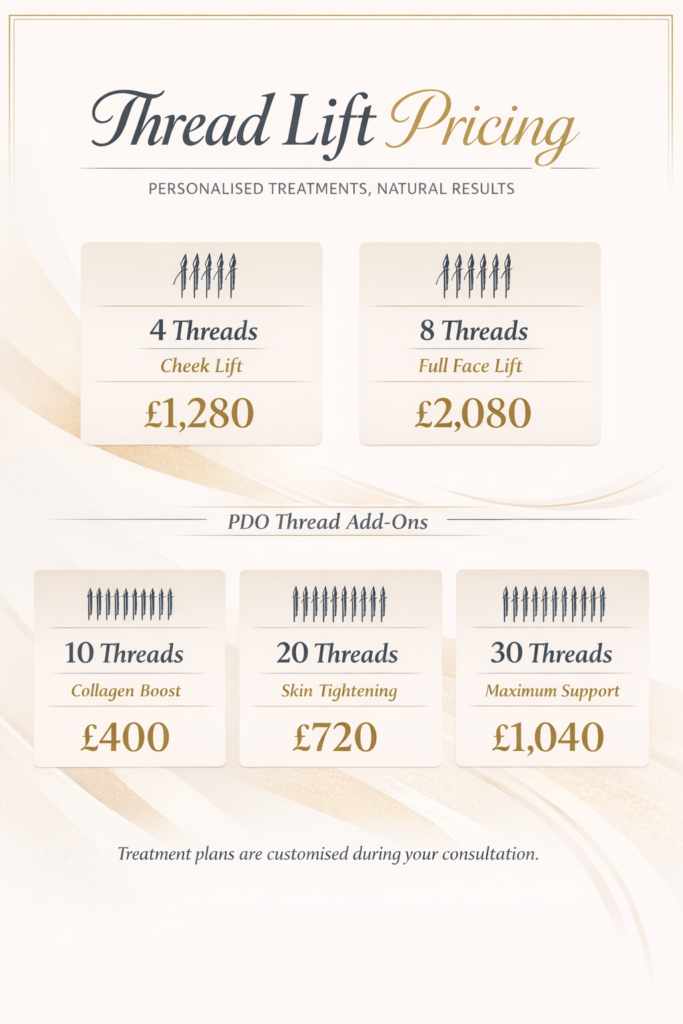 Thread Lift Pricing

PERSONALISED TREATMENTS, NATURAL RESULTS

4 Threads
Cheek Lift
£1,280

8 Threads
Full Face Lift
£2,080

PDO Thread Add-Ons

10 Threads
Collagen Boost
£400

20 Threads
Skin Tightening
£720

30 Threads
Maximum Support
£1,040

Treatment plans are customised during your consultation.